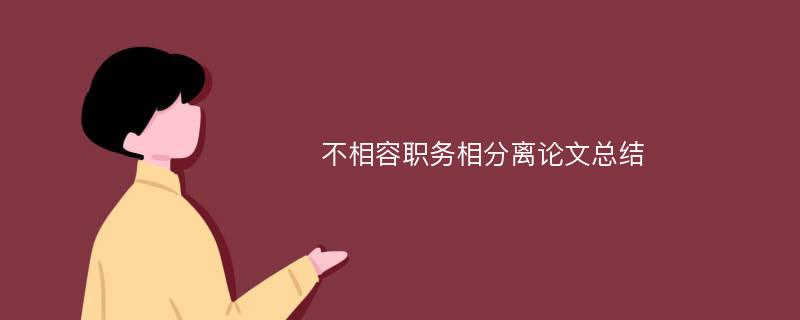 不相容职务相分离论文总结